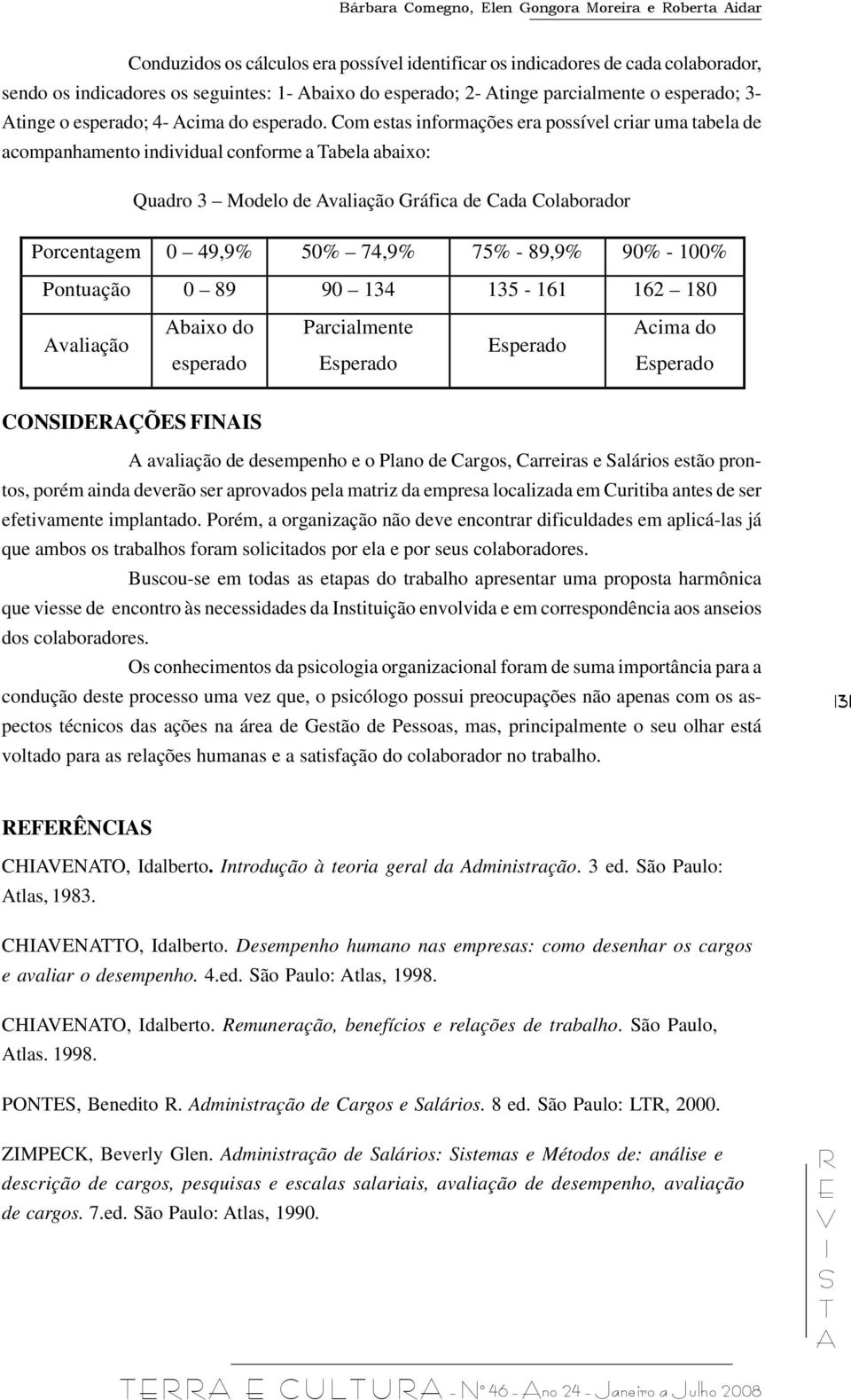 Bárbara Comegno, Elen Gongora Moreira e Roberta Aidar

Conduzidos os cálculos era possível identificar os indicadores de cada colaborador, sendo os indicadores os seguintes: 1- Abaixo do esperado; 2- Atinge parcialmente o esperado; 3- Atinge o esperado; 4- Acima do esperado. Com estas informações era possível criar uma tabela de acompanhamento individual conforme a Tabela abaixo:

Quadro 3 – Modelo de Avaliação Gráfica de Cada Colaborador

| Porcentagem | 0 – 49,9% | 50% – 74,9% | 75% - 89,9% | 90% - 100% |
|---|---|---|---|---|
| Pontuação | 0 – 89 | 90 – 134 | 135 - 161 | 162 – 180 |
| Avaliação | Abaixo do esperado | Parcialmente Esperado | Esperado | Acima do Esperado |

CONSIDERAÇÕES FINAIS

A avaliação de desempenho e o Plano de Cargos, Carreiras e Salários estão prontos, porém ainda deverão ser aprovados pela matriz da empresa localizada em Curitiba antes de ser efetivamente implantado. Porém, a organização não deve encontrar dificuldades em aplicá-las já que ambos os trabalhos foram solicitados por ela e por seus colaboradores.

Buscou-se em todas as etapas do trabalho apresentar uma proposta harmônica que viesse de encontro às necessidades da Instituição envolvida e em correspondência aos anseios dos colaboradores.

Os conhecimentos da psicologia organizacional foram de suma importância para a condução deste processo uma vez que, o psicólogo possui preocupações não apenas com os aspectos técnicos das ações na área de Gestão de Pessoas, mas, principalmente o seu olhar está voltado para as relações humanas e a satisfação do colaborador no trabalho.

131

REFERÊNCIAS

CHIAVENATO, Idalberto. Introdução à teoria geral da Administração. 3 ed. São Paulo: Atlas, 1983.

CHIAVENATTO, Idalberto. Desempenho humano nas empresas: como desenhar os cargos e avaliar o desempenho. 4.ed. São Paulo: Atlas, 1998.

CHIAVENATO, Idalberto. Remuneração, benefícios e relações de trabalho. São Paulo, Atlas. 1998.

PONTES, Benedito R. Administração de Cargos e Salários. 8 ed. São Paulo: LTR, 2000.

ZIMPECK, Beverly Glen. Administração de Salários: Sistemas e Métodos de: análise e descrição de cargos, pesquisas e escalas salariais, avaliação de desempenho, avaliação de cargos. 7.ed. São Paulo: Atlas, 1990.

REVISTA

TERRA E CULTURA - Nº 46 - Ano 24 - Janeiro a Julho 2008